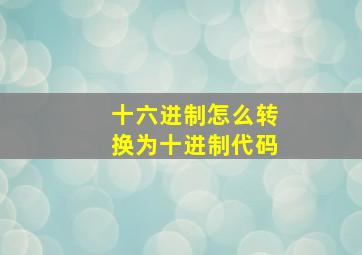 十六进制怎么转换为十进制代码